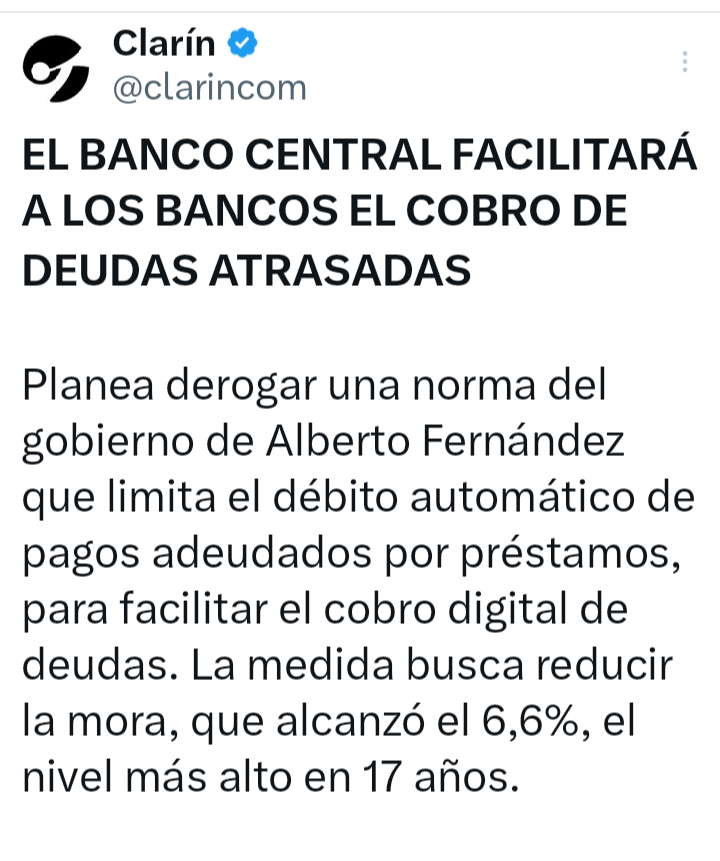 Clarín
@clarincom

EL BANCO CENTRAL FACILITARÁ A LOS BANCOS EL COBRO DE DEUDAS ATRASADAS

Planea derogar una norma del gobierno de Alberto Fernández que limita el débito automático de pagos adeudados por préstamos, para facilitar el cobro digital de deudas. La medida busca reducir la mora, que alcanzó el 6,6%, el nivel más alto en 17 años.